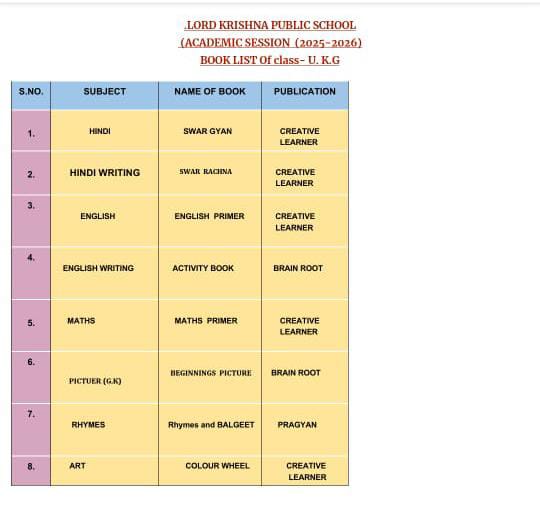 .LORD KRISHNA PUBLIC SCHOOL
(ACADEMIC SESSION (2025-2026)
BOOK LIST Of class- U. K.G

| S.NO. | SUBJECT | NAME OF BOOK | PUBLICATION |
|---|---|---|---|
| 1. | HINDI | SWAR GYAN | CREATIVE LEARNER |
| 2. | HINDI WRITING | SWAR RACHNA | CREATIVE LEARNER |
| 3. | ENGLISH | ENGLISH PRIMER | CREATIVE LEARNER |
| 4. | ENGLISH WRITING | ACTIVITY BOOK | BRAIN ROOT |
| 5. | MATHS | MATHS PRIMER | CREATIVE LEARNER |
| 6. | PICTUER (G.K) | BEGINNINGS PICTURE | BRAIN ROOT |
| 7. | RHYMES | Rhymes and BALGEET | PRAGYAN |
| 8. | ART | COLOUR WHEEL | CREATIVE LEARNER |